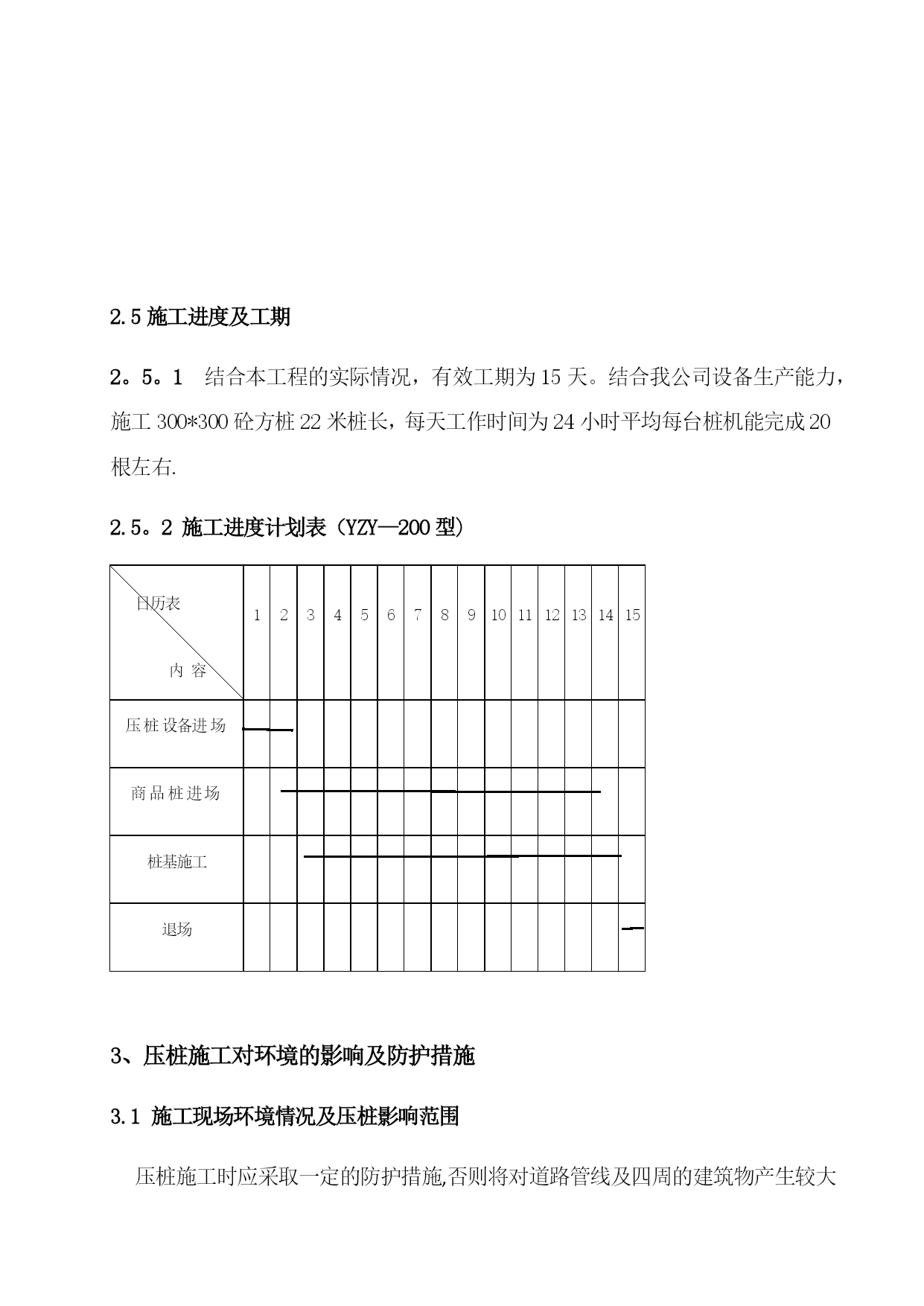 2.5 施工进度及工期

2。5。1　结合本工程的实际情况，有效工期为 15 天。结合我公司设备生产能力，施工 300*300 砼方桩 22 米桩长，每天工作时间为 24 小时平均每台桩机能完成 20 根左右.

2.5。2 施工进度计划表（YZY—200 型）

| 日历表 内 容 | 1 | 2 | 3 | 4 | 5 | 6 | 7 | 8 | 9 | 10 | 11 | 12 | 13 | 14 | 15 |
|---|---|---|---|---|---|---|---|---|---|---|---|---|---|---|---|
| 压桩设备进场 | | | | | | | | | | | | | | | |
| 商品桩进场 | | | | | | | | | | | | | | | |
| 桩基施工 | | | | | | | | | | | | | | | |
| 退场 | | | | | | | | | | | | | | | |

3、压桩施工对环境的影响及防护措施

3.1 施工现场环境情况及压桩影响范围

压桩施工时应采取一定的防护措施,否则将对道路管线及四周的建筑物产生较大